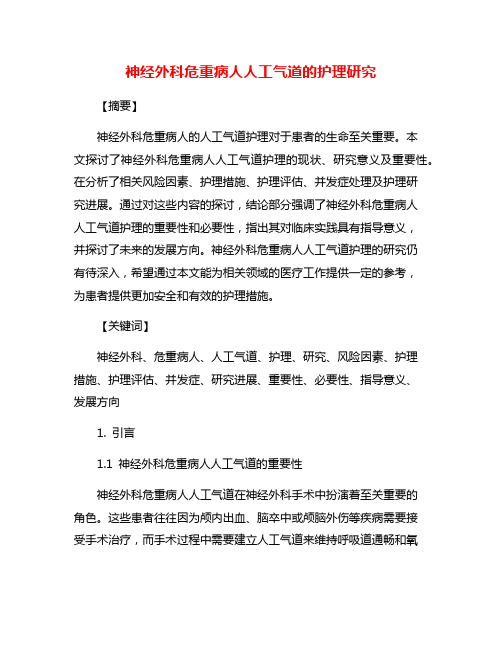 神经外科危重病人人工气道的护理研究

【摘要】

神经外科危重病人的人工气道护理对于患者的生命至关重要。本文探讨了神经外科危重病人人工气道护理的现状、研究意义及重要性。在分析了相关风险因素、护理措施、护理评估、并发症处理及护理研究进展。通过对这些内容的探讨，结论部分强调了神经外科危重病人人工气道护理的重要性和必要性，指出其对临床实践具有指导意义，并探讨了未来的发展方向。神经外科危重病人人工气道护理的研究仍有待深入，希望通过本文能为相关领域的医疗工作提供一定的参考，为患者提供更加安全和有效的护理措施。

【关键词】

神经外科、危重病人、人工气道、护理、研究、风险因素、护理措施、护理评估、并发症、研究进展、重要性、必要性、指导意义、发展方向

1. 引言

1.1 神经外科危重病人人工气道的重要性

神经外科危重病人人工气道在神经外科手术中扮演着至关重要的角色。这些患者往往因为颅内出血、脑卒中或颅脑外伤等疾病需要接受手术治疗，而手术过程中需要建立人工气道来维持呼吸道通畅和氧